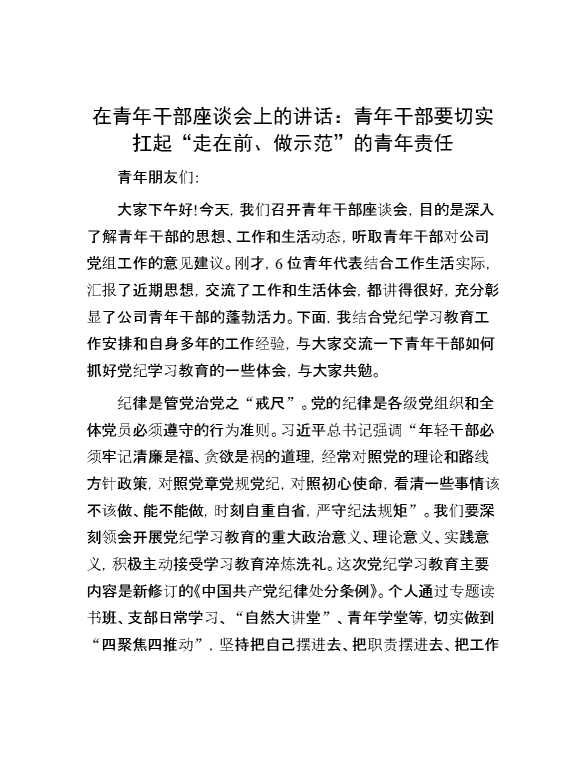 在青年干部座谈会上的讲话：青年干部要切实扛起“走在前、做示范”的青年责任

青年朋友们：

大家下午好！今天，我们召开青年干部座谈会，目的是深入了解青年干部的思想、工作和生活动态，听取青年干部对公司党组工作的意见建议。刚才，6位青年代表结合工作生活实际，汇报了近期思想，交流了工作和生活体会，都讲得很好，充分彰显了公司青年干部的蓬勃活力。下面，我结合党纪学习教育工作安排和自身多年的工作经验，与大家交流一下青年干部如何抓好党纪学习教育的一些体会，与大家共勉。

纪律是管党治党之“戒尺”。党的纪律是各级党组织和全体党员必须遵守的行为准则。习近平总书记强调“年轻干部必须牢记清廉是福、贪欲是祸的道理，经常对照党的理论和路线方针政策，对照党章党规党纪，对照初心使命，看清一些事情该不该做、能不能做，时刻自重自省，严守纪法规矩”。我们要深刻领会开展党纪学习教育的重大政治意义、理论意义、实践意义，积极主动接受学习教育淬炼洗礼。这次党纪学习教育主要内容是新修订的《中国共产党纪律处分条例》。个人通过专题读书班、支部日常学习、“自然大讲堂”、青年学堂等，切实做到“四聚焦四推动”，坚持把自己摆进去、把职责摆进去、把工作